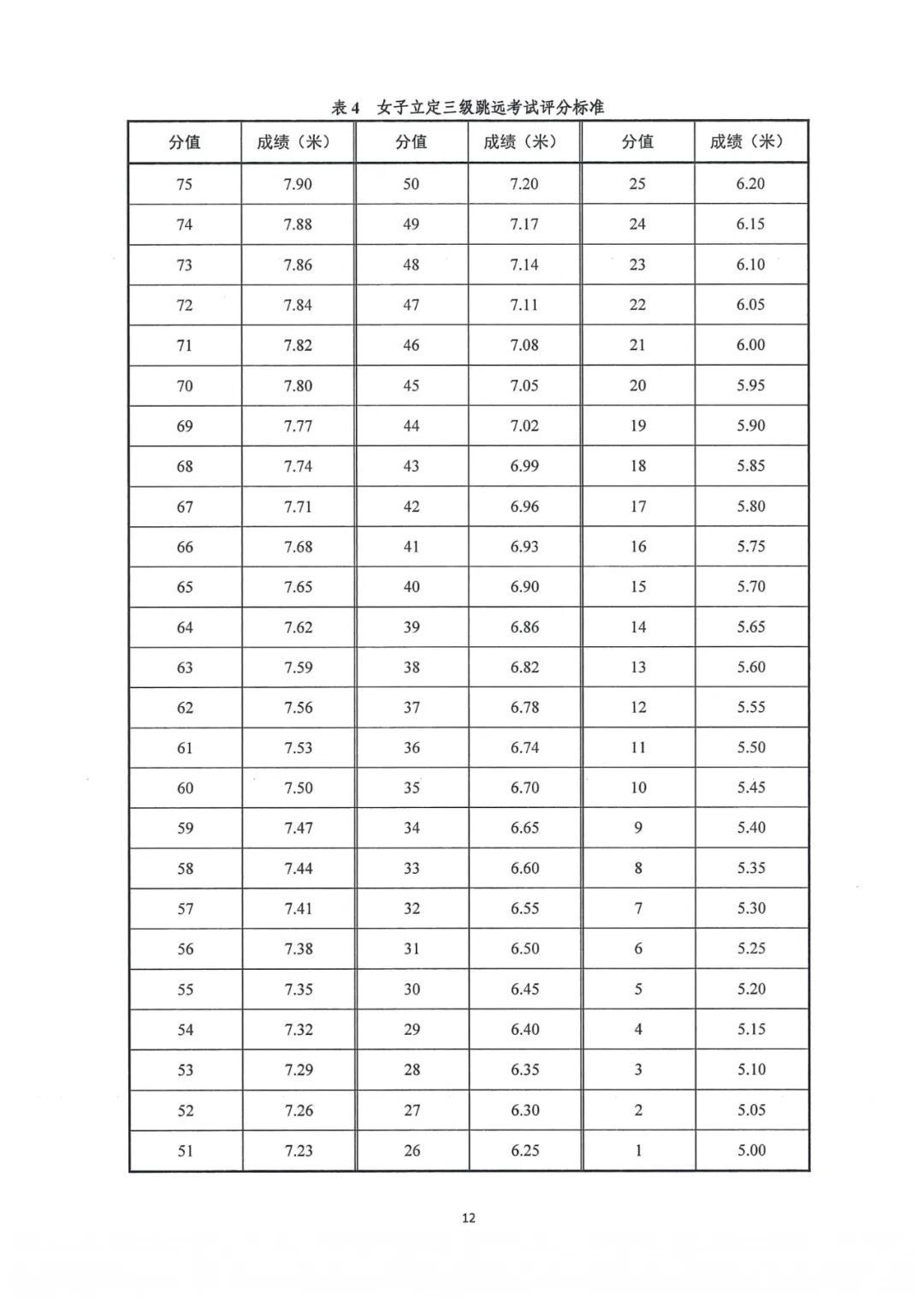 表 4　女子立定三级跳远考试评分标准

| 分值 | 成绩（米） | 分值 | 成绩（米） | 分值 | 成绩（米） |
|---|---|---|---|---|---|
| 75 | 7.90 | 50 | 7.20 | 25 | 6.20 |
| 74 | 7.88 | 49 | 7.17 | 24 | 6.15 |
| 73 | 7.86 | 48 | 7.14 | 23 | 6.10 |
| 72 | 7.84 | 47 | 7.11 | 22 | 6.05 |
| 71 | 7.82 | 46 | 7.08 | 21 | 6.00 |
| 70 | 7.80 | 45 | 7.05 | 20 | 5.95 |
| 69 | 7.77 | 44 | 7.02 | 19 | 5.90 |
| 68 | 7.74 | 43 | 6.99 | 18 | 5.85 |
| 67 | 7.71 | 42 | 6.96 | 17 | 5.80 |
| 66 | 7.68 | 41 | 6.93 | 16 | 5.75 |
| 65 | 7.65 | 40 | 6.90 | 15 | 5.70 |
| 64 | 7.62 | 39 | 6.86 | 14 | 5.65 |
| 63 | 7.59 | 38 | 6.82 | 13 | 5.60 |
| 62 | 7.56 | 37 | 6.78 | 12 | 5.55 |
| 61 | 7.53 | 36 | 6.74 | 11 | 5.50 |
| 60 | 7.50 | 35 | 6.70 | 10 | 5.45 |
| 59 | 7.47 | 34 | 6.65 | 9 | 5.40 |
| 58 | 7.44 | 33 | 6.60 | 8 | 5.35 |
| 57 | 7.41 | 32 | 6.55 | 7 | 5.30 |
| 56 | 7.38 | 31 | 6.50 | 6 | 5.25 |
| 55 | 7.35 | 30 | 6.45 | 5 | 5.20 |
| 54 | 7.32 | 29 | 6.40 | 4 | 5.15 |
| 53 | 7.29 | 28 | 6.35 | 3 | 5.10 |
| 52 | 7.26 | 27 | 6.30 | 2 | 5.05 |
| 51 | 7.23 | 26 | 6.25 | 1 | 5.00 |

12